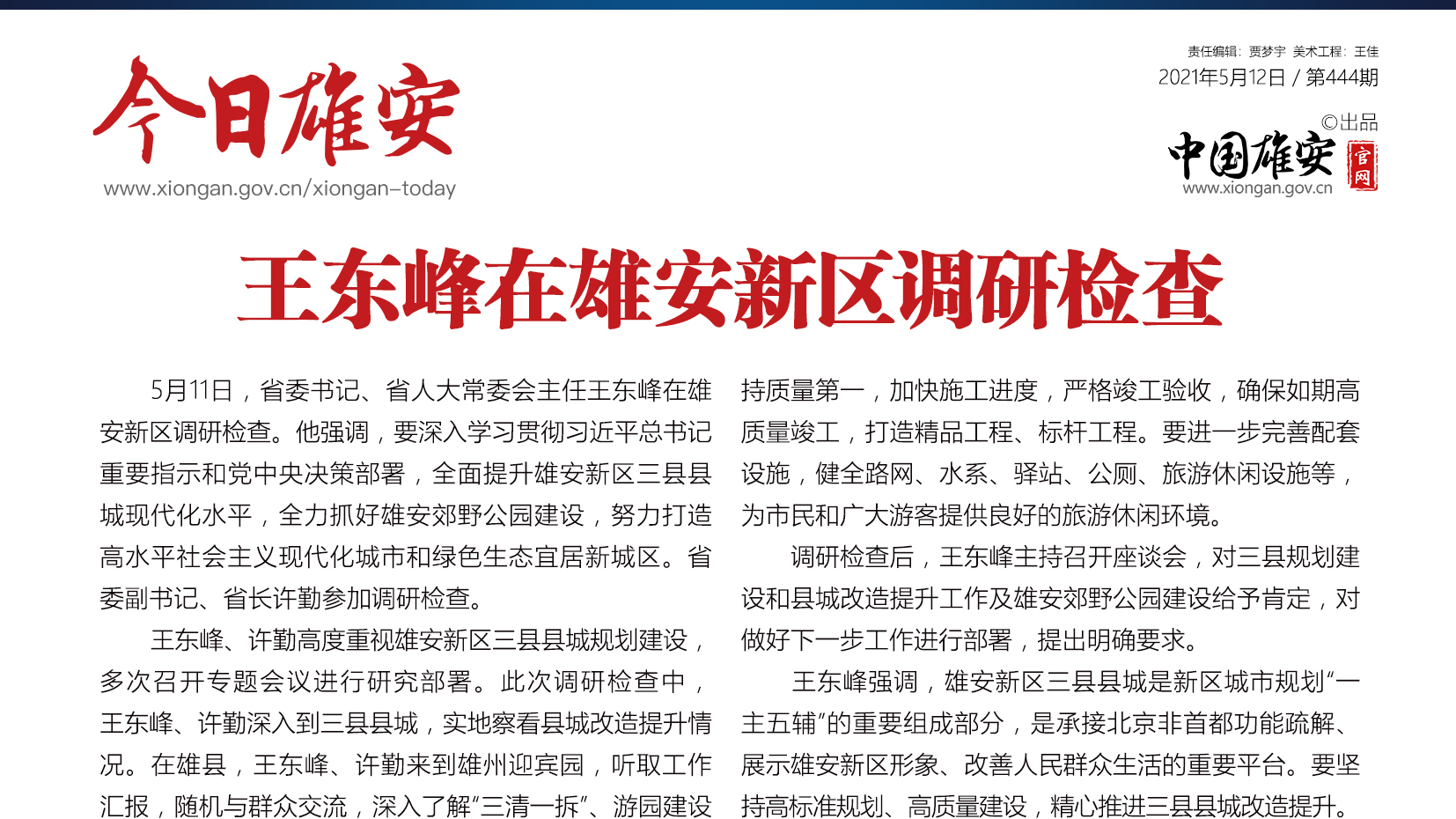 今日雄安
www.xiongan.gov.cn/xiongan-today

责任编辑：贾梦宇 美术工程：王佳
2021年5月12日 / 第444期
©出品
中国雄安 官网
www.xiongan.gov.cn

王东峰在雄安新区调研检查

5月11日，省委书记、省人大常委会主任王东峰在雄安新区调研检查。他强调，要深入学习贯彻习近平总书记重要指示和党中央决策部署，全面提升雄安新区三县县城现代化水平，全力抓好雄安郊野公园建设，努力打造高水平社会主义现代化城市和绿色生态宜居新城区。省委副书记、省长许勤参加调研检查。

王东峰、许勤高度重视雄安新区三县县城规划建设，多次召开专题会议进行研究部署。此次调研检查中，王东峰、许勤深入到三县县城，实地察看县城改造提升情况。在雄县，王东峰、许勤来到雄州迎宾园，听取工作汇报，随机与群众交流，深入了解“三清一拆”、游园建设

持质量第一，加快施工进度，严格竣工验收，确保如期高质量竣工，打造精品工程、标杆工程。要进一步完善配套设施，健全路网、水系、驿站、公厕、旅游休闲设施等，为市民和广大游客提供良好的旅游休闲环境。

调研检查后，王东峰主持召开座谈会，对三县规划建设和县城改造提升工作及雄安郊野公园建设给予肯定，对做好下一步工作进行部署，提出明确要求。

王东峰强调，雄安新区三县县城是新区城市规划“一主五辅”的重要组成部分，是承接北京非首都功能疏解、展示雄安新区形象、改善人民群众生活的重要平台。要坚持高标准规划、高质量建设，精心推进三县县城改造提升。